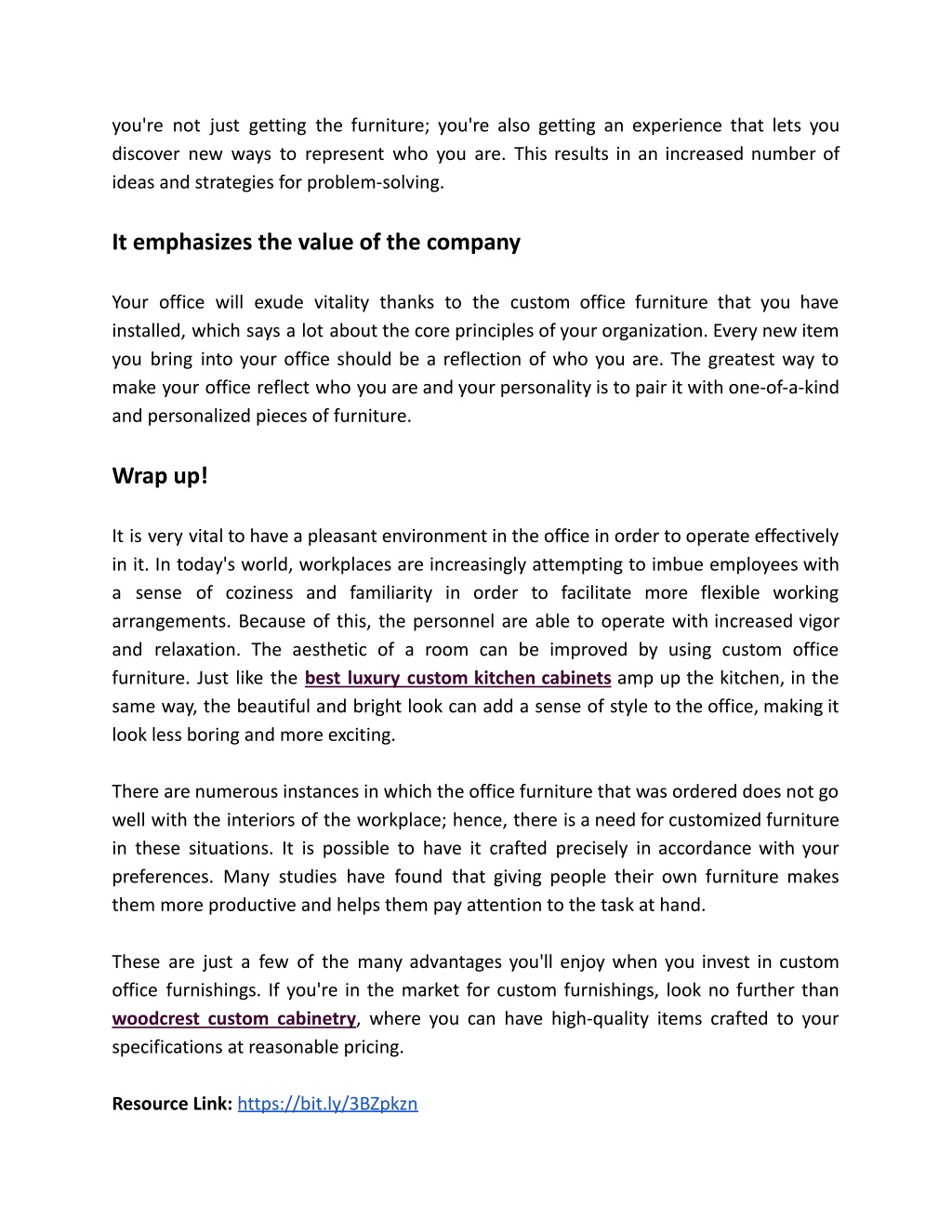 you're not just getting the furniture; you're also getting an experience that lets you discover new ways to represent who you are. This results in an increased number of ideas and strategies for problem-solving.

It emphasizes the value of the company

Your office will exude vitality thanks to the custom office furniture that you have installed, which says a lot about the core principles of your organization. Every new item you bring into your office should be a reflection of who you are. The greatest way to make your office reflect who you are and your personality is to pair it with one-of-a-kind and personalized pieces of furniture.

Wrap up!

It is very vital to have a pleasant environment in the office in order to operate effectively in it. In today's world, workplaces are increasingly attempting to imbue employees with a sense of coziness and familiarity in order to facilitate more flexible working arrangements. Because of this, the personnel are able to operate with increased vigor and relaxation. The aesthetic of a room can be improved by using custom office furniture. Just like the best luxury custom kitchen cabinets amp up the kitchen, in the same way, the beautiful and bright look can add a sense of style to the office, making it look less boring and more exciting.

There are numerous instances in which the office furniture that was ordered does not go well with the interiors of the workplace; hence, there is a need for customized furniture in these situations. It is possible to have it crafted precisely in accordance with your preferences. Many studies have found that giving people their own furniture makes them more productive and helps them pay attention to the task at hand.

These are just a few of the many advantages you'll enjoy when you invest in custom office furnishings. If you're in the market for custom furnishings, look no further than woodcrest custom cabinetry, where you can have high-quality items crafted to your specifications at reasonable pricing.

Resource Link: https://bit.ly/3BZpkzn